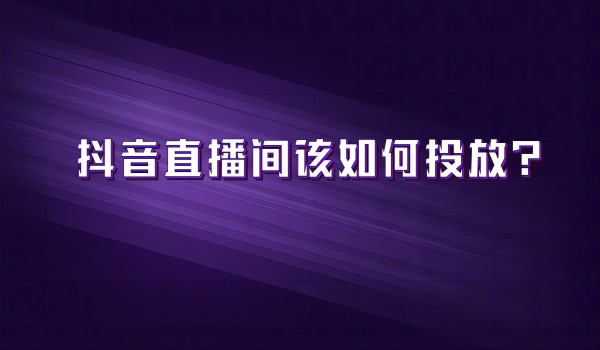 抖音直播间该如何投放？